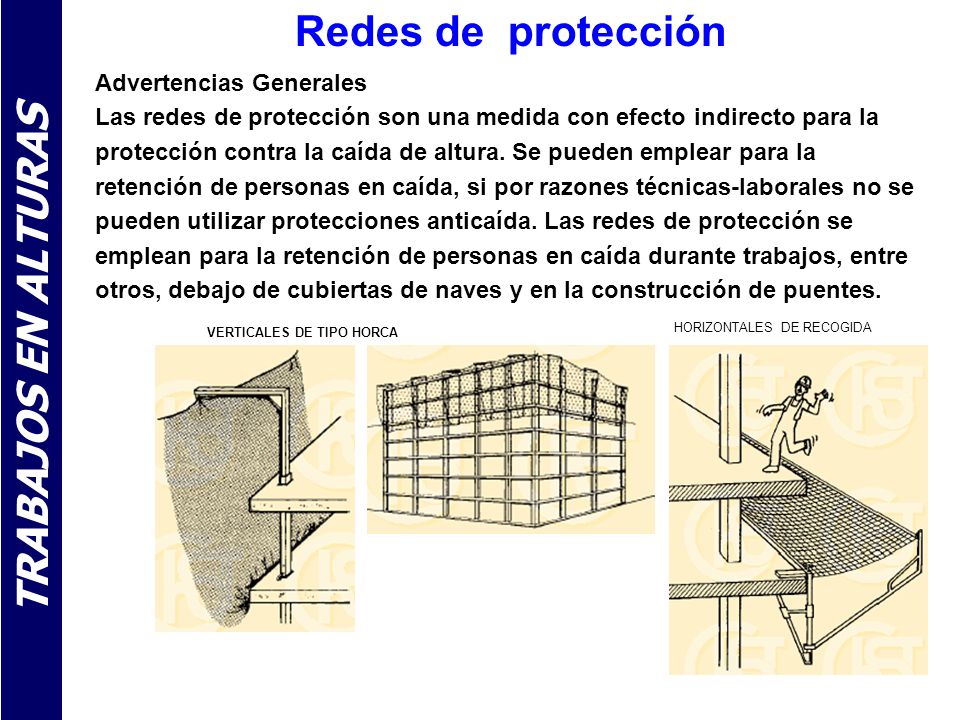 TRABAJOS EN ALTURAS

Redes de protección

Advertencias Generales
Las redes de protección son una medida con efecto indirecto para la protección contra la caída de altura. Se pueden emplear para la retención de personas en caída, si por razones técnicas-laborales no se pueden utilizar protecciones anticaída. Las redes de protección se emplean para la retención de personas en caída durante trabajos, entre otros, debajo de cubiertas de naves y en la construcción de puentes.

VERTICALES DE TIPO HORCA

HORIZONTALES DE RECOGIDA